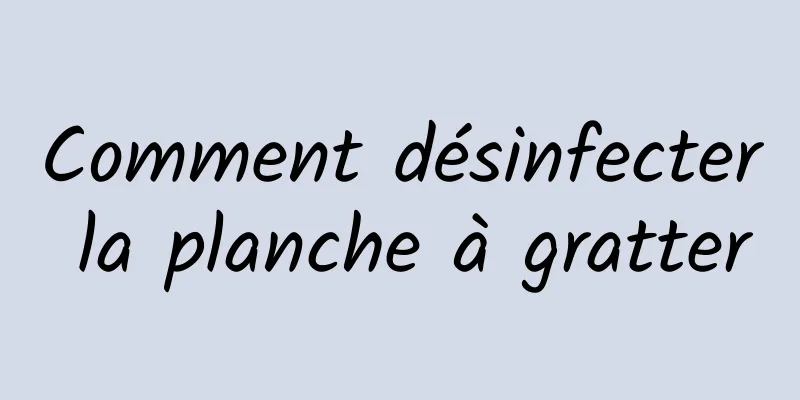 Comment désinfecter la planche à gratter